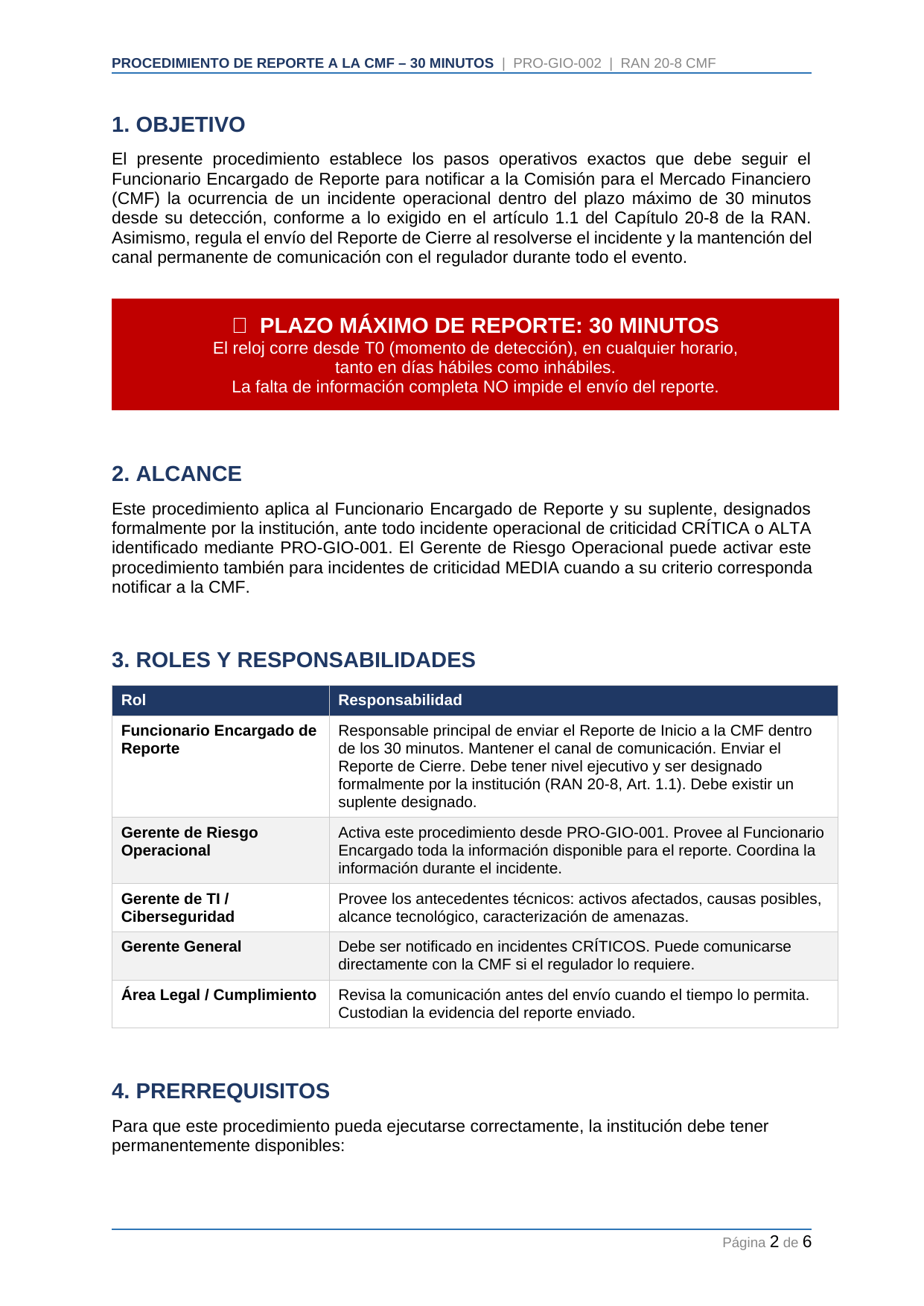 PROCEDIMIENTO DE REPORTE A LA CMF – 30 MINUTOS | PRO-GIO-002 | RAN 20-8 CMF

1. OBJETIVO

El presente procedimiento establece los pasos operativos exactos que debe seguir el Funcionario Encargado de Reporte para notificar a la Comisión para el Mercado Financiero (CMF) la ocurrencia de un incidente operacional dentro del plazo máximo de 30 minutos desde su detección, conforme a lo exigido en el artículo 1.1 del Capítulo 20-8 de la RAN. Asimismo, regula el envío del Reporte de Cierre al resolverse el incidente y la mantención del canal permanente de comunicación con el regulador durante todo el evento.

PLAZO MÁXIMO DE REPORTE: 30 MINUTOS
El reloj corre desde T0 (momento de detección), en cualquier horario, tanto en días hábiles como inhábiles.
La falta de información completa NO impide el envío del reporte.

2. ALCANCE

Este procedimiento aplica al Funcionario Encargado de Reporte y su suplente, designados formalmente por la institución, ante todo incidente operacional de criticidad CRÍTICA o ALTA identificado mediante PRO-GIO-001. El Gerente de Riesgo Operacional puede activar este procedimiento también para incidentes de criticidad MEDIA cuando a su criterio corresponda notificar a la CMF.

3. ROLES Y RESPONSABILIDADES

| Rol | Responsabilidad |
|---|---|
| Funcionario Encargado de Reporte | Responsable principal de enviar el Reporte de Inicio a la CMF dentro de los 30 minutos. Mantener el canal de comunicación. Enviar el Reporte de Cierre. Debe tener nivel ejecutivo y ser designado formalmente por la institución (RAN 20-8, Art. 1.1). Debe existir un suplente designado. |
| Gerente de Riesgo Operacional | Activa este procedimiento desde PRO-GIO-001. Provee al Funcionario Encargado toda la información disponible para el reporte. Coordina la información durante el incidente. |
| Gerente de TI / Ciberseguridad | Provee los antecedentes técnicos: activos afectados, causas posibles, alcance tecnológico, caracterización de amenazas. |
| Gerente General | Debe ser notificado en incidentes CRÍTICOS. Puede comunicarse directamente con la CMF si el regulador lo requiere. |
| Área Legal / Cumplimiento | Revisa la comunicación antes del envío cuando el tiempo lo permita. Custodian la evidencia del reporte enviado. |

4. PRERREQUISITOS

Para que este procedimiento pueda ejecutarse correctamente, la institución debe tener permanentemente disponibles:

Página 2 de 6